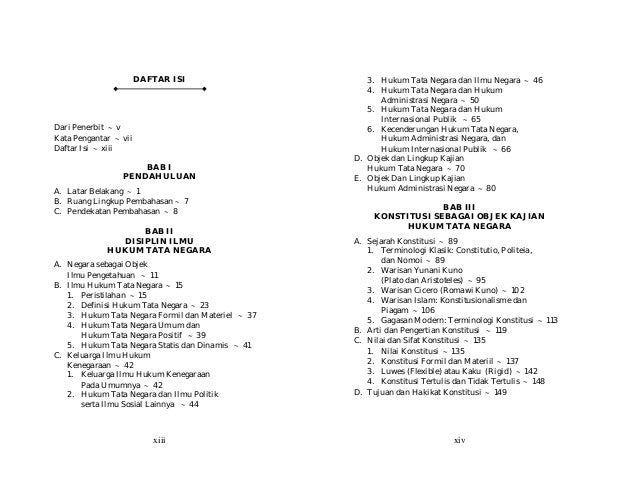 DAFTAR ISI

Dari Penerbit ~ v
Kata Pengantar ~ vii
Daftar Isi ~ xiii

BAB I
PENDAHULUAN

A. Latar Belakang ~ 1
B. Ruang Lingkup Pembahasan ~ 7
C. Pendekatan Pembahasan ~ 8

BAB II
DISIPLIN ILMU
HUKUM TATA NEGARA

A. Negara sebagai Objek Ilmu Pengetahuan ~ 11
B. Ilmu Hukum Tata Negara ~ 15
1. Peristilahan ~ 15
2. Definisi Hukum Tata Negara ~ 23
3. Hukum Tata Negara Formil dan Materiel ~ 37
4. Hukum Tata Negara Umum dan Hukum Tata Negara Positif ~ 39
5. Hukum Tata Negara Statis dan Dinamis ~ 41
C. Keluarga Ilmu Hukum Kenegaraan ~ 42
1. Keluarga Ilmu Hukum Kenegaraan Pada Umumnya ~ 42
2. Hukum Tata Negara dan Ilmu Politik serta Ilmu Sosial Lainnya ~ 44

xiii

3. Hukum Tata Negara dan Ilmu Negara ~ 46
4. Hukum Tata Negara dan Hukum Administrasi Negara ~ 50
5. Hukum Tata Negara dan Hukum Internasional Publik ~ 65
6. Kecenderungan Hukum Tata Negara, Hukum Administrasi Negara, dan Hukum Internasional Publik ~ 66
D. Objek dan Lingkup Kajian Hukum Tata Negara ~ 70
E. Objek Dan Lingkup Kajian Hukum Administrasi Negara ~ 80

BAB III
KONSTITUSI SEBAGAI OBJEK KAJIAN
HUKUM TATA NEGARA

A. Sejarah Konstitusi ~ 89
1. Terminologi Klasik: Constitutio, Politeia, dan Nomoi ~ 89
2. Warisan Yunani Kuno (Plato dan Aristoteles) ~ 95
3. Warisan Cicero (Romawi Kuno) ~ 102
4. Warisan Islam: Konstitusionalisme dan Piagam ~ 106
5. Gagasan Modern: Terminologi Konstitusi ~ 113
B. Arti dan Pengertian Konstitusi ~ 119
C. Nilai dan Sifat Konstitusi ~ 135
1. Nilai Konstitusi ~ 135
2. Konstitusi Formil dan Materiil ~ 137
3. Luwes (Flexible) atau Kaku (Rigid) ~ 142
4. Konstitusi Tertulis dan Tidak Tertulis ~ 148
D. Tujuan dan Hakikat Konstitusi ~ 149

xiv